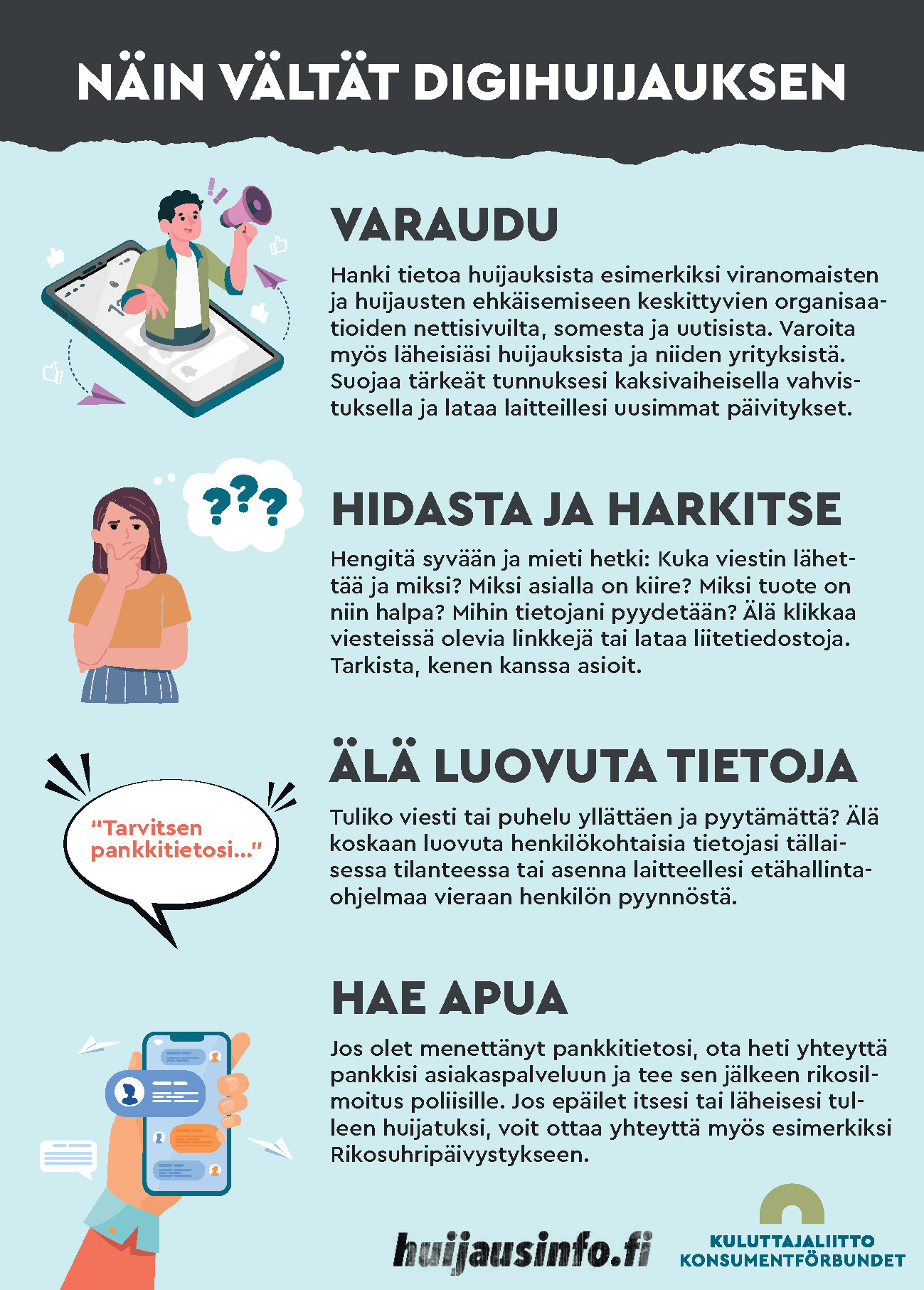 NÄIN VÄLTÄT DIGIHUIJAUKSEN

VARAUDU

Hanki tietoa huijauksista esimerkiksi viranomaisten ja huijausten ehkäisemiseen keskittyvien organisaatioiden nettisivuilta, somesta ja uutisista. Varoita myös läheisiäsi huijauksista ja niiden yrityksistä. Suojaa tärkeät tunnuksesi kaksivaiheisella vahvistuksella ja lataa laitteillesi uusimmat päivitykset.

???

HIDASTA JA HARKITSE

Hengitä syvään ja mieti hetki: Kuka viestin lähettää ja miksi? Miksi asialla on kiire? Miksi tuote on niin halpa? Mihin tietojani pyydetään? Älä klikkaa viesteissä olevia linkkejä tai lataa liitetiedostoja. Tarkista, kenen kanssa asioit.

"Tarvitsen pankkitietosi..."

ÄLÄ LUOVUTA TIETOJA

Tuliko viesti tai puhelu yllättäen ja pyytämättä? Älä koskaan luovuta henkilökohtaisia tietojasi tällaisessa tilanteessa tai asenna laitteellesi etähallintaohjelmaa vieraan henkilön pyynnöstä.

HAE APUA

Jos olet menettänyt pankkitietosi, ota heti yhteyttä pankkisi asiakaspalveluun ja tee sen jälkeen rikosilmoitus poliisille. Jos epäilet itsesi tai läheisesi tulleen huijatuksi, voit ottaa yhteyttä myös esimerkiksi Rikosuhripäivystykseen.

huijausinfo.fi

KULUTTAJALIITTO
KONSUMENTFÖRBUNDET